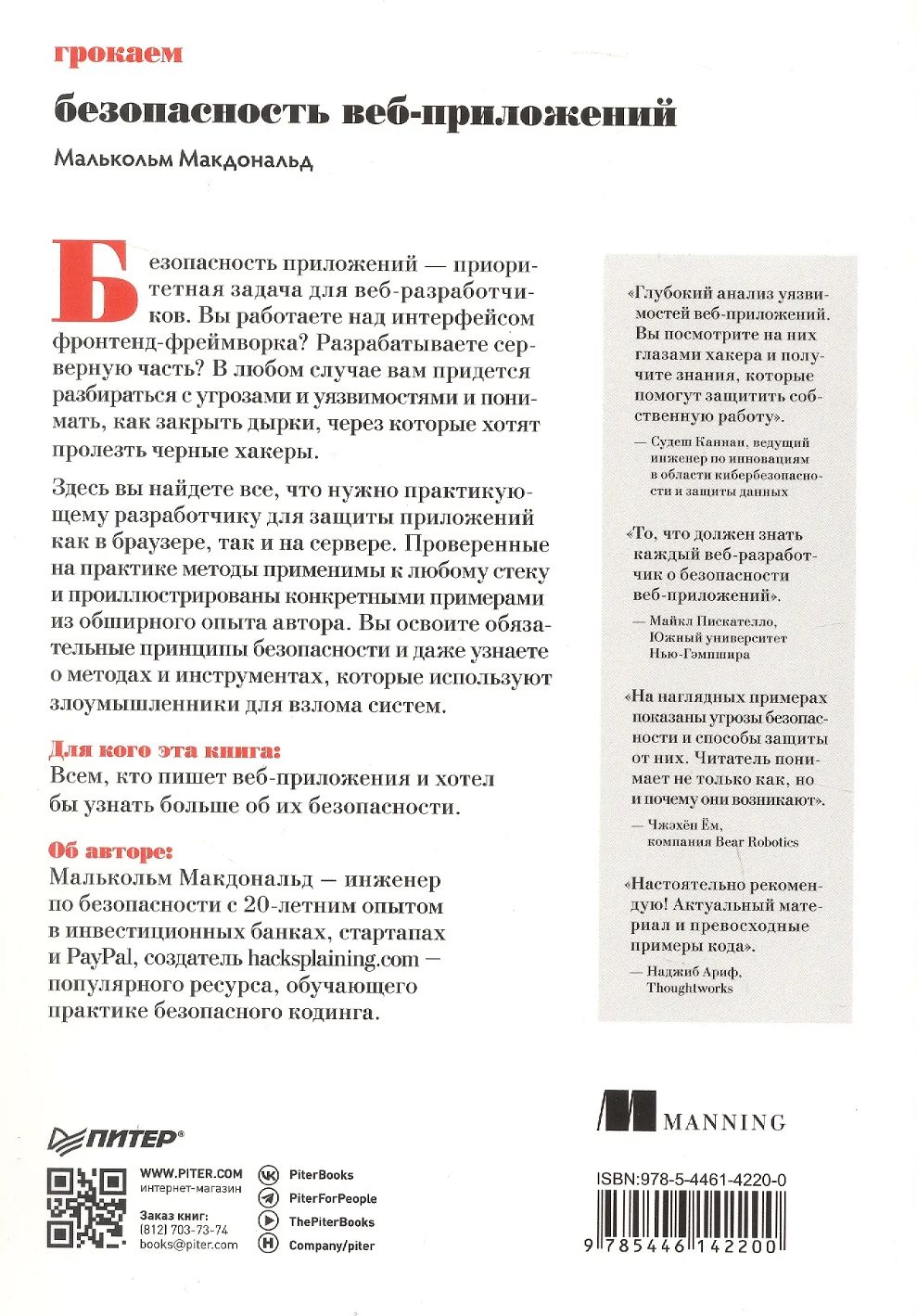 грокаем

безопасность веб-приложений

Малькольм Макдональд

Безопасность приложений — приоритетная задача для веб-разработчиков. Вы работаете над интерфейсом фронтенд-фреймворка? Разрабатываете серверную часть? В любом случае вам придется разбираться с угрозами и уязвимостями и понимать, как закрыть дырки, через которые хотят пролезть черные хакеры.

Здесь вы найдете все, что нужно практикующему разработчику для защиты приложений как в браузере, так и на сервере. Проверенные на практике методы применимы к любому стеку и проиллюстрированы конкретными примерами из обширного опыта автора. Вы освоите обязательные принципы безопасности и даже узнаете о методах и инструментах, которые используют злоумышленники для взлома систем.

Для кого эта книга:
Всем, кто пишет веб-приложения и хотел бы узнать больше об их безопасности.

Об авторе:
Малькольм Макдональд — инженер по безопасности с 20-летним опытом в инвестиционных банках, стартапах и PayPal, создатель hacksplaining.com — популярного ресурса, обучающего практике безопасного кодинга.

«Глубокий анализ уязвимостей веб-приложений. Вы посмотрите на них глазами хакера и получите знания, которые помогут защитить собственную работу».
— Судеш Каннан, ведущий инженер по инновациям в области кибербезопасности и защиты данных

«То, что должен знать каждый веб-разработчик о безопасности веб-приложений».
— Майкл Пискателло, Южный университет Нью-Гэмпшира

«На наглядных примерах показаны угрозы безопасности и способы защиты от них. Читатель понимает не только как, но и почему они возникают».
— Чжэхён Ём, компания Bear Robotics

«Настоятельно рекомендую! Актуальный материал и превосходные примеры кода».
— Наджиб Ариф, Thoughtworks

ПИТЕР®

WWW.PITER.COM
интернет-магазин

Заказ книг:
(812) 703-73-74
books@piter.com

PiterBooks
PiterForPeople
ThePiterBooks
Company/piter

MANNING

ISBN:978-5-4461-4220-0

9 785446 142200